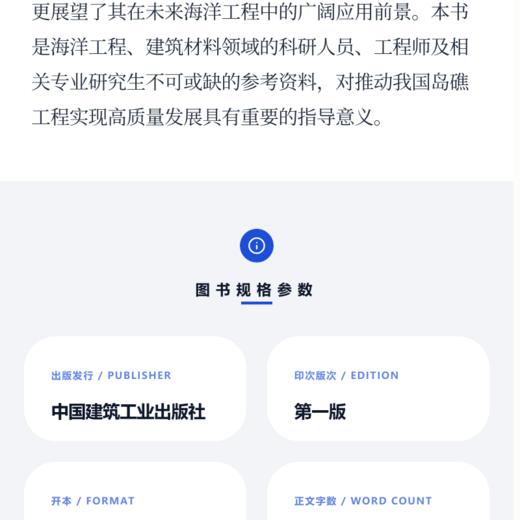 更展望了其在未来海洋工程中的广阔应用前景。本书是海洋工程、建筑材料领域的科研人员、工程师及相关专业研究生不可或缺的参考资料，对推动我国岛礁工程实现高质量发展具有重要的指导意义。

图书规格参数

出版发行 / PUBLISHER

中国建筑工业出版社

印次版次 / EDITION

第一版

开本 / FORMAT

正文字数 / WORD COUNT